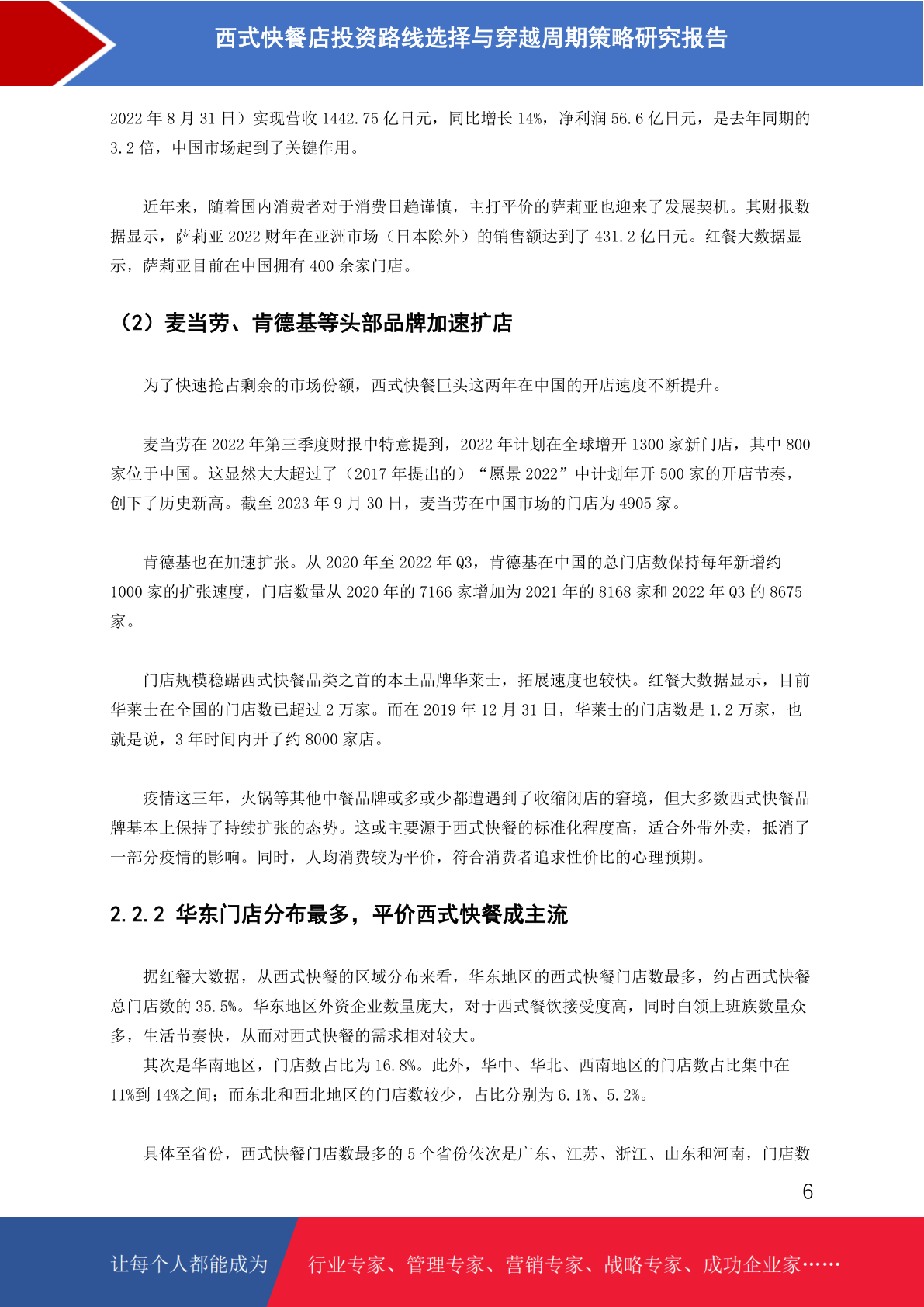 西式快餐店投资路线选择与穿越周期策略研究报告

2022 年 8 月 31 日）实现营收 1442.75 亿日元，同比增长 14%，净利润 56.6 亿日元，是去年同期的 3.2 倍，中国市场起到了关键作用。

近年来，随着国内消费者对于消费日趋谨慎，主打平价的萨莉亚也迎来了发展契机。其财报数据显示，萨莉亚 2022 财年在亚洲市场（日本除外）的销售额达到了 431.2 亿日元。红餐大数据显示，萨莉亚目前在中国拥有 400 余家门店。

（2）麦当劳、肯德基等头部品牌加速扩店

为了快速抢占剩余的市场份额，西式快餐巨头这两年在中国的开店速度不断提升。

麦当劳在 2022 年第三季度财报中特意提到，2022 年计划在全球增开 1300 家新门店，其中 800 家位于中国。这显然大大超过了（2017 年提出的）“愿景 2022”中计划年开 500 家的开店节奏，创下了历史新高。截至 2023 年 9 月 30 日，麦当劳在中国市场的门店为 4905 家。

肯德基也在加速扩张。从 2020 年至 2022 年 Q3，肯德基在中国的总门店数保持每年新增约 1000 家的扩张速度，门店数量从 2020 年的 7166 家增加为 2021 年的 8168 家和 2022 年 Q3 的 8675 家。

门店规模稳踞西式快餐品类之首的本土品牌华莱士，拓展速度也较快。红餐大数据显示，目前华莱士在全国的门店数已超过 2 万家。而在 2019 年 12 月 31 日，华莱士的门店数是 1.2 万家，也就是说，3 年时间内开了约 8000 家店。

疫情这三年，火锅等其他中餐品牌或多或少都遭遇到了收缩闭店的窘境，但大多数西式快餐品牌基本上保持了持续扩张的态势。这或主要源于西式快餐的标准化程度高，适合外带外卖，抵消了一部分疫情的影响。同时，人均消费较为平价，符合消费者追求性价比的心理预期。

2.2.2 华东门店分布最多，平价西式快餐成主流

据红餐大数据，从西式快餐的区域分布来看，华东地区的西式快餐门店数最多，约占西式快餐总门店数的 35.5%。华东地区外资企业数量庞大，对于西式餐饮接受度高，同时白领上班族数量众多，生活节奏快，从而对西式快餐的需求相对较大。
其次是华南地区，门店数占比为 16.8%。此外，华中、华北、西南地区的门店数占比集中在 11%到 14%之间；而东北和西北地区的门店数较少，占比分别为 6.1%、5.2%。

具体至省份，西式快餐门店数最多的 5 个省份依次是广东、江苏、浙江、山东和河南，门店数

6

让每个人都能成为 行业专家、管理专家、营销专家、战略专家、成功企业家……